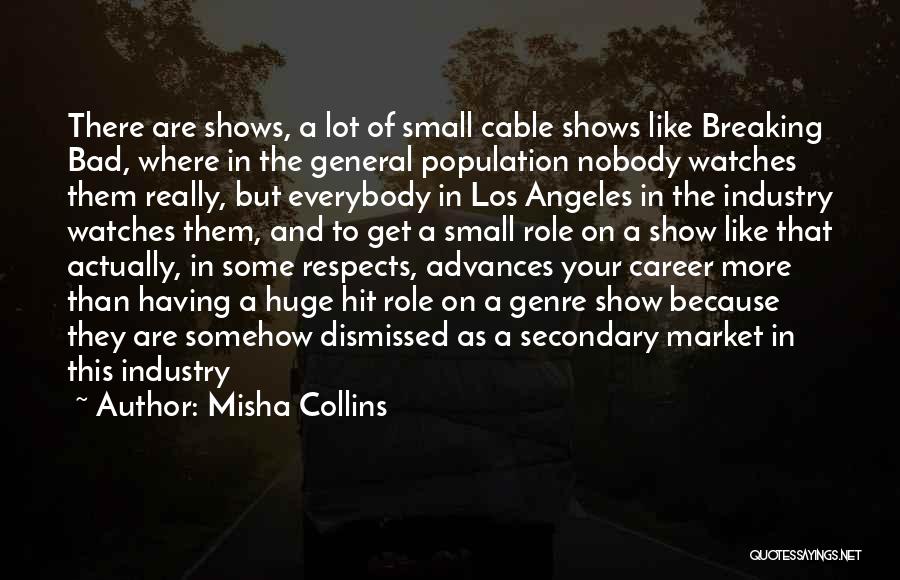 There are shows, a lot of small cable shows like Breaking Bad, where in the general population nobody watches them really, but everybody in Los Angeles in the industry watches them, and to get a small role on a show like that actually, in some respects, advances your career more than having a huge hit role on a genre show because they are somehow dismissed as a secondary market in this industry

~ Author: Misha Collins

QUOTESSAYINGS.NET